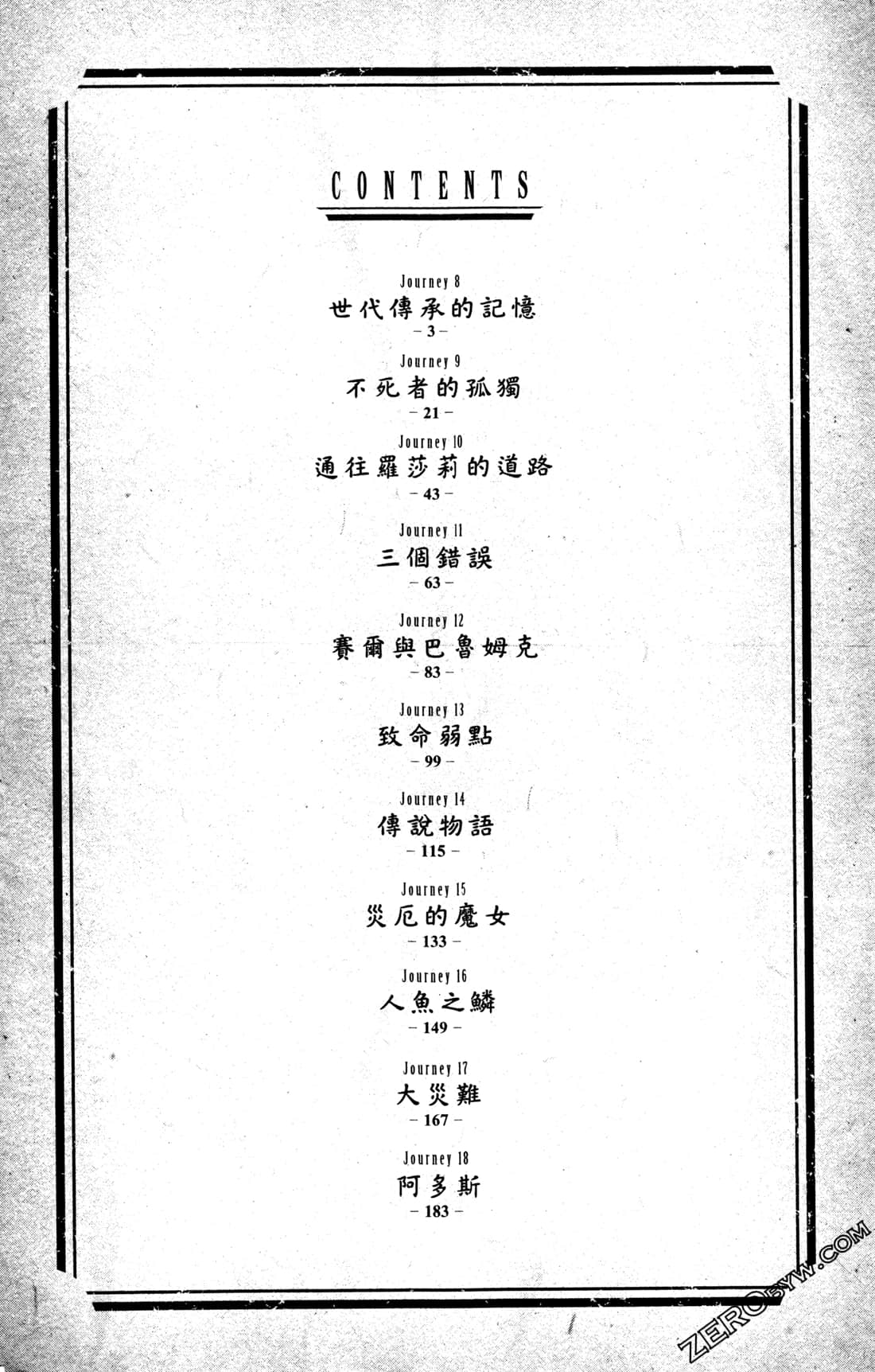 CONTENTS

Journey 8
世代傳承的記憶
– 3 –

Journey 9
不死者的孤獨
– 21 –

Journey 10
通往羅莎莉的道路
– 43 –

Journey 11
三個錯誤
– 63 –

Journey 12
賽爾與巴魯姆克
– 83 –

Journey 13
致命弱點
– 99 –

Journey 14
傳說物語
– 115 –

Journey 15
災厄的魔女
– 133 –

Journey 16
人魚之鱗
– 149 –

Journey 17
大災難
– 167 –

Journey 18
阿多斯
– 183 –

ZEROBYW.COM